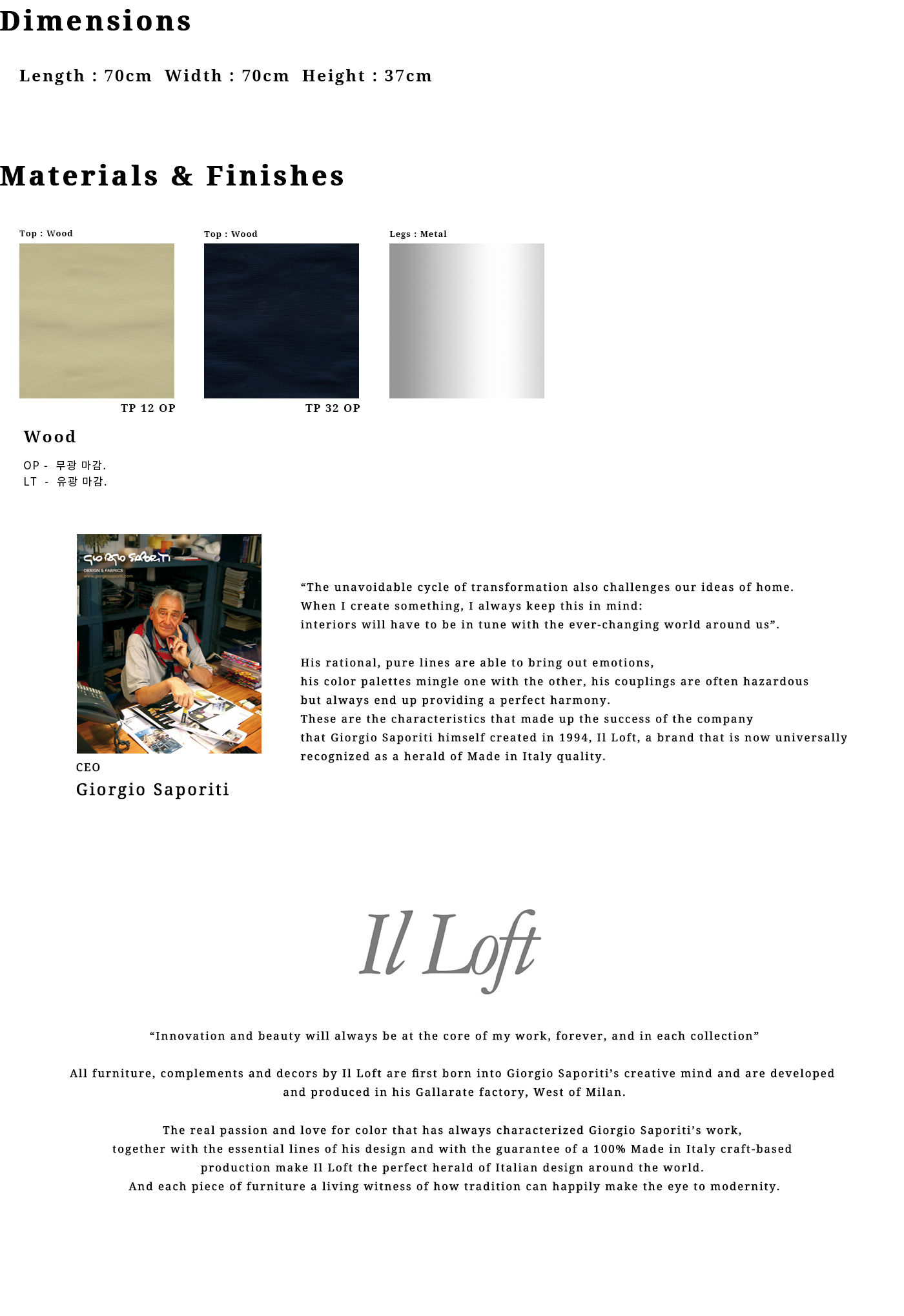 Dimensions

Length : 70cm  Width : 70cm  Height : 37cm

Materials & Finishes

Top : Wood

TP 12 OP

Top : Wood

TP 32 OP

Legs : Metal

Wood

OP - 무광 마감.
LT - 유광 마감.

Giorgio Saporiti
DESIGN & FABRICS

CEO
Giorgio Saporiti

"The unavoidable cycle of transformation also challenges our ideas of home.
When I create something, I always keep this in mind:
interiors will have to be in tune with the ever-changing world around us".

His rational, pure lines are able to bring out emotions,
his color palettes mingle one with the other, his couplings are often hazardous
but always end up providing a perfect harmony.
These are the characteristics that made up the success of the company
that Giorgio Saporiti himself created in 1994, Il Loft, a brand that is now universally
recognized as a herald of Made in Italy quality.

Il Loft

"Innovation and beauty will always be at the core of my work, forever, and in each collection"

All furniture, complements and decors by Il Loft are first born into Giorgio Saporiti's creative mind and are developed and produced in his Gallarate factory, West of Milan.

The real passion and love for color that has always characterized Giorgio Saporiti's work,
together with the essential lines of his design and with the guarantee of a 100% Made in Italy craft-based
production make Il Loft the perfect herald of Italian design around the world.
And each piece of furniture a living witness of how tradition can happily make the eye to modernity.